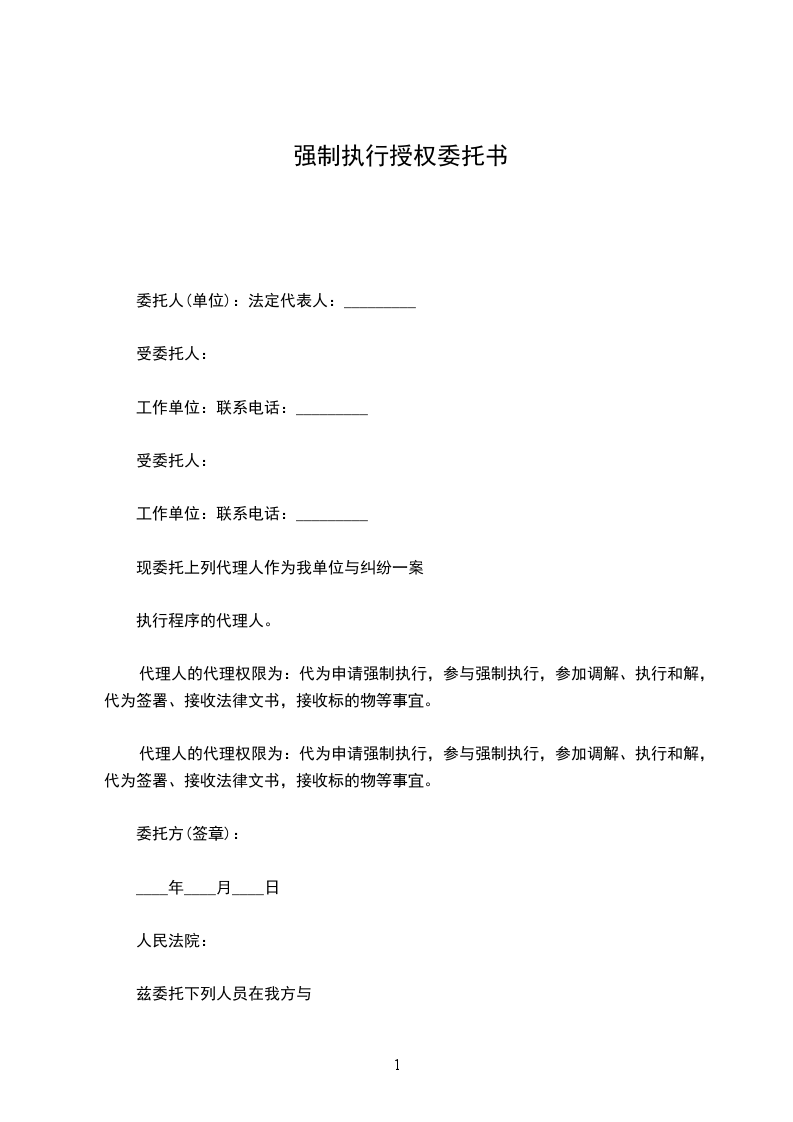 强制执行授权委托书

委托人(单位)：法定代表人：_________

受委托人：

工作单位：联系电话：_________

受委托人：

工作单位：联系电话：_________

现委托上列代理人作为我单位与纠纷一案

执行程序的代理人。

代理人的代理权限为：代为申请强制执行，参与强制执行，参加调解、执行和解，代为签署、接收法律文书，接收标的物等事宜。

代理人的代理权限为：代为申请强制执行，参与强制执行，参加调解、执行和解，代为签署、接收法律文书，接收标的物等事宜。

委托方(签章)：

____年____月____日

人民法院：

兹委托下列人员在我方与

1